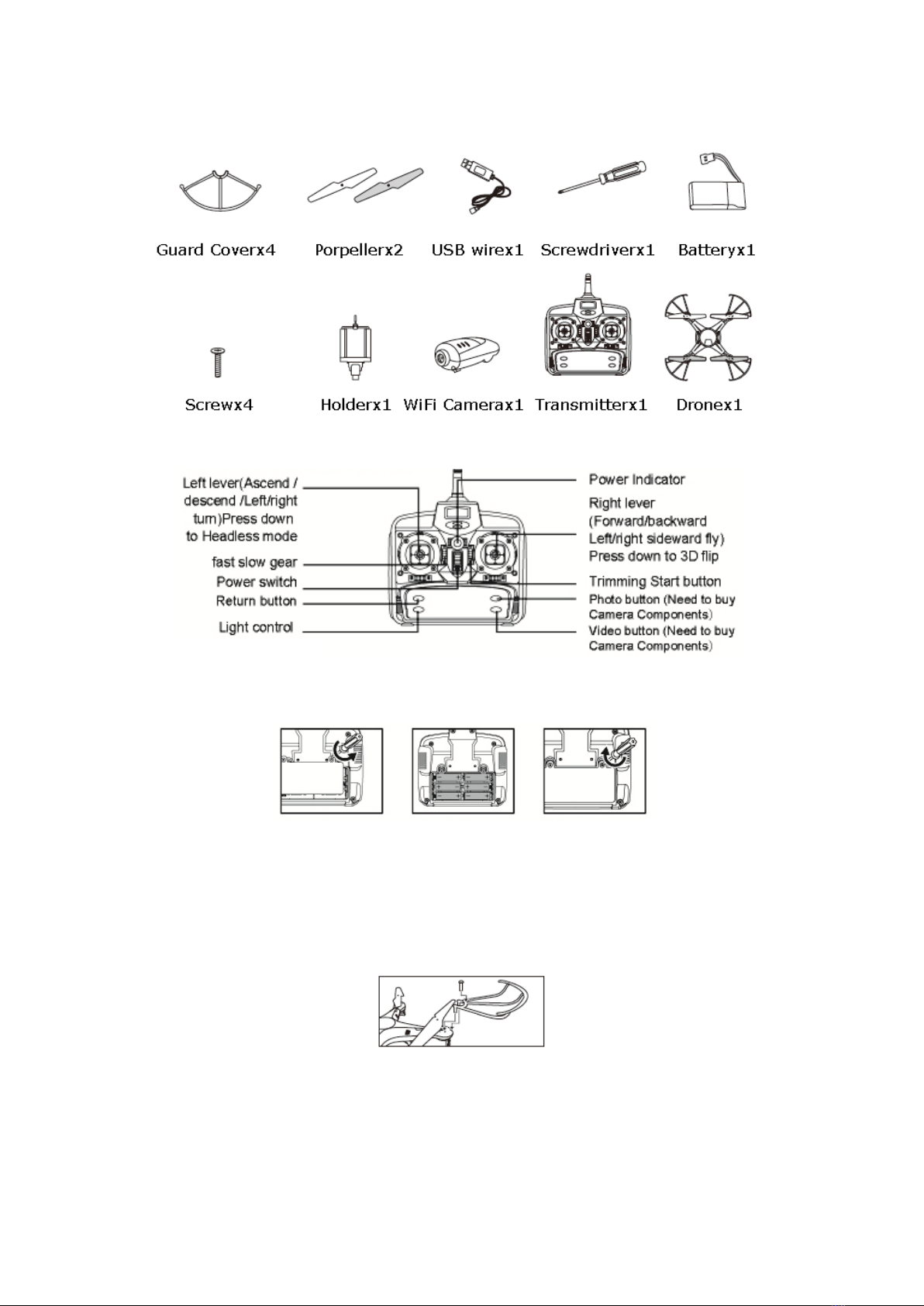 Guard Coverx4 Porpellerx2 USB wirex1 Screwdriverx1 Batteryx1

Screwx4 Holderx1 WiFi Camerax1 Transmitterx1 Dronex1

Left lever(Ascend / descend /Left/right turn)Press down to Headless mode

fast slow gear

Power switch

Return button

Light control

Power Indicator

Right lever (Forward/backward Left/right sideward fly) Press down to 3D flip

Trimming Start button

Photo button (Need to buy Camera Components)

Video button (Need to buy Camera Components)